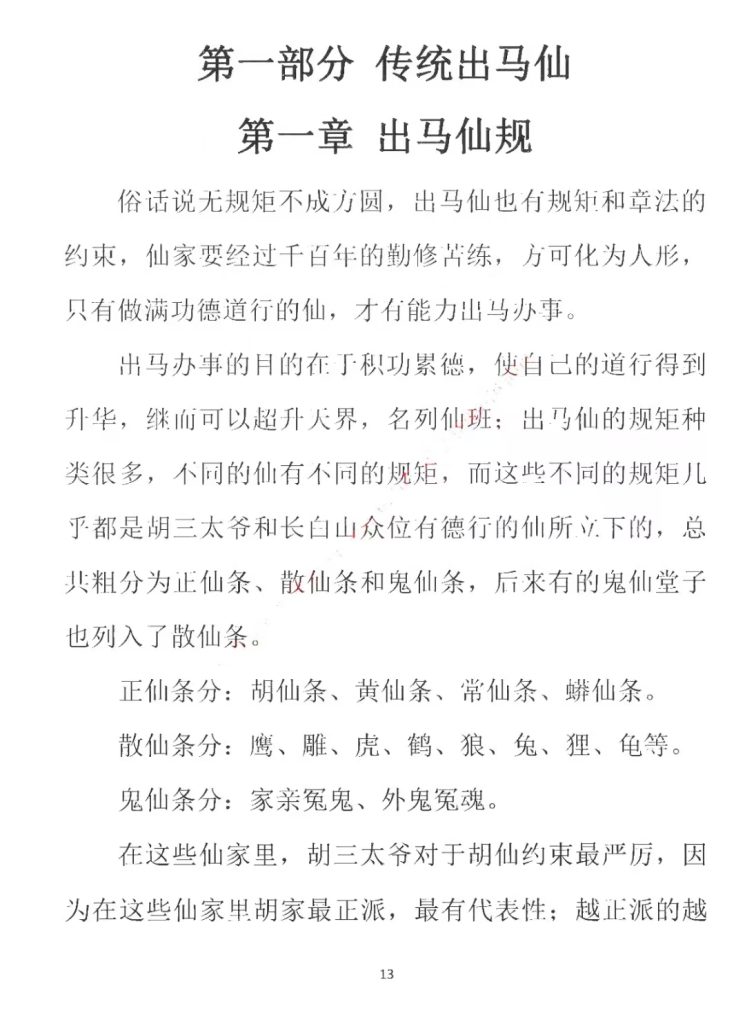 第一部分 传统出马仙

第一章 出马仙规

俗话说无规矩不成方圆，出马仙也有规矩和章法的约束，仙家要经过千百年的勤修苦练，方可化为人形，只有做满功德道行的仙，才有能力出马办事。

出马办事的目的在于积功累德，使自己的道行得到升华，继而可以超升天界，名列仙班；出马仙的规矩种类很多，不同的仙有不同的规矩，而这些不同的规矩几乎都是胡三太爷和长白山众位有德行的仙所立下的，总共粗分为正仙条、散仙条和鬼仙条，后来有的鬼仙堂子也列入了散仙条。

正仙条分：胡仙条、黄仙条、常仙条、蟒仙条。

散仙条分：鹰、雕、虎、鹤、狼、兔、狸、龟等。

鬼仙条分：家亲冤鬼、外鬼冤魂。

在这些仙家里，胡三太爷对于胡仙约束最严厉，因为在这些仙家里胡家最正派，最有代表性；越正派的越

13